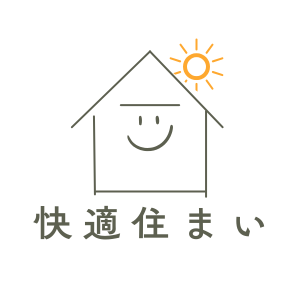 快適住まい